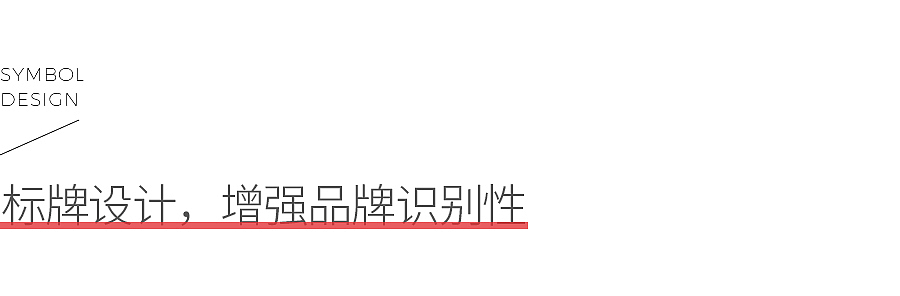 SYMBOL
DESIGN

标牌设计，增强品牌识别性